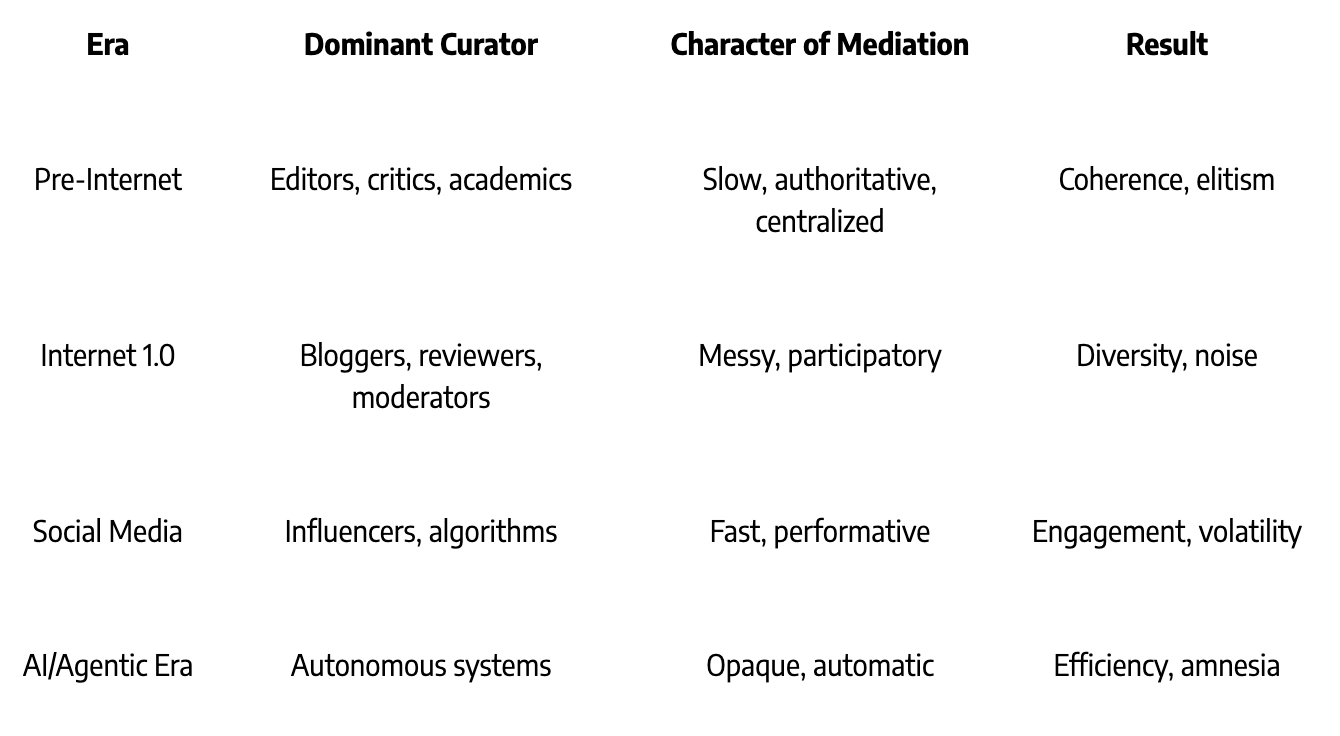 | Era | Dominant Curator | Character of Mediation | Result |
|---|---|---|---|
| Pre-Internet | Editors, critics, academics | Slow, authoritative, centralized | Coherence, elitism |
| Internet 1.0 | Bloggers, reviewers, moderators | Messy, participatory | Diversity, noise |
| Social Media | Influencers, algorithms | Fast, performative | Engagement, volatility |
| AI/Agentic Era | Autonomous systems | Opaque, automatic | Efficiency, amnesia |